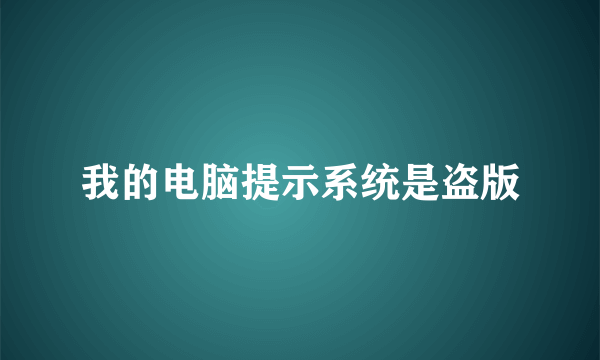 我的电脑提示系统是盗版